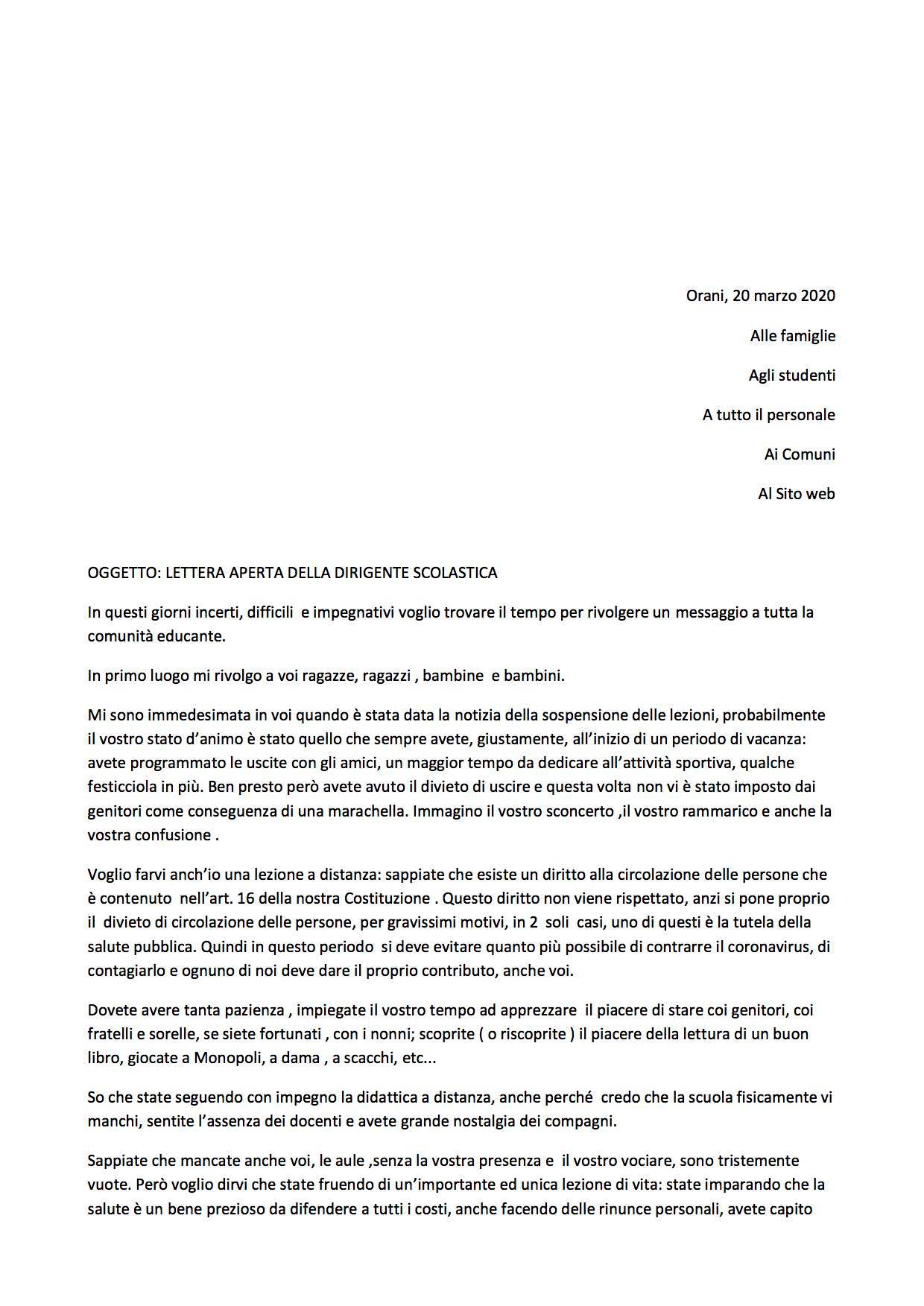 Orani, 20 marzo 2020

Alle famiglie

Agli studenti

A tutto il personale

Ai Comuni

Al Sito web

OGGETTO: LETTERA APERTA DELLA DIRIGENTE SCOLASTICA

In questi giorni incerti, difficili e impegnativi voglio trovare il tempo per rivolgere un messaggio a tutta la comunità educante.

In primo luogo mi rivolgo a voi ragazze, ragazzi , bambine e bambini.

Mi sono immedesimata in voi quando è stata data la notizia della sospensione delle lezioni, probabilmente il vostro stato d'animo è stato quello che sempre avete, giustamente, all'inizio di un periodo di vacanza: avete programmato le uscite con gli amici, un maggior tempo da dedicare all'attività sportiva, qualche festicciola in più. Ben presto però avete avuto il divieto di uscire e questa volta non vi è stato imposto dai genitori come conseguenza di una marachella. Immagino il vostro sconcerto ,il vostro rammarico e anche la vostra confusione .

Voglio farvi anch'io una lezione a distanza: sappiate che esiste un diritto alla circolazione delle persone che è contenuto nell'art. 16 della nostra Costituzione . Questo diritto non viene rispettato, anzi si pone proprio il divieto di circolazione delle persone, per gravissimi motivi, in 2 soli casi, uno di questi è la tutela della salute pubblica. Quindi in questo periodo si deve evitare quanto più possibile di contrarre il coronavirus, di contagiarlo e ognuno di noi deve dare il proprio contributo, anche voi.

Dovete avere tanta pazienza , impiegate il vostro tempo ad apprezzare il piacere di stare coi genitori, coi fratelli e sorelle, se siete fortunati , con i nonni; scoprite ( o riscoprite ) il piacere della lettura di un buon libro, giocate a Monopoli, a dama , a scacchi, etc...

So che state seguendo con impegno la didattica a distanza, anche perché credo che la scuola fisicamente vi manchi, sentite l'assenza dei docenti e avete grande nostalgia dei compagni.

Sappiate che mancate anche voi, le aule ,senza la vostra presenza e il vostro vociare, sono tristemente vuote. Però voglio dirvi che state fruendo di un'importante ed unica lezione di vita: state imparando che la salute è un bene prezioso da difendere a tutti i costi, anche facendo delle rinunce personali, avete capito